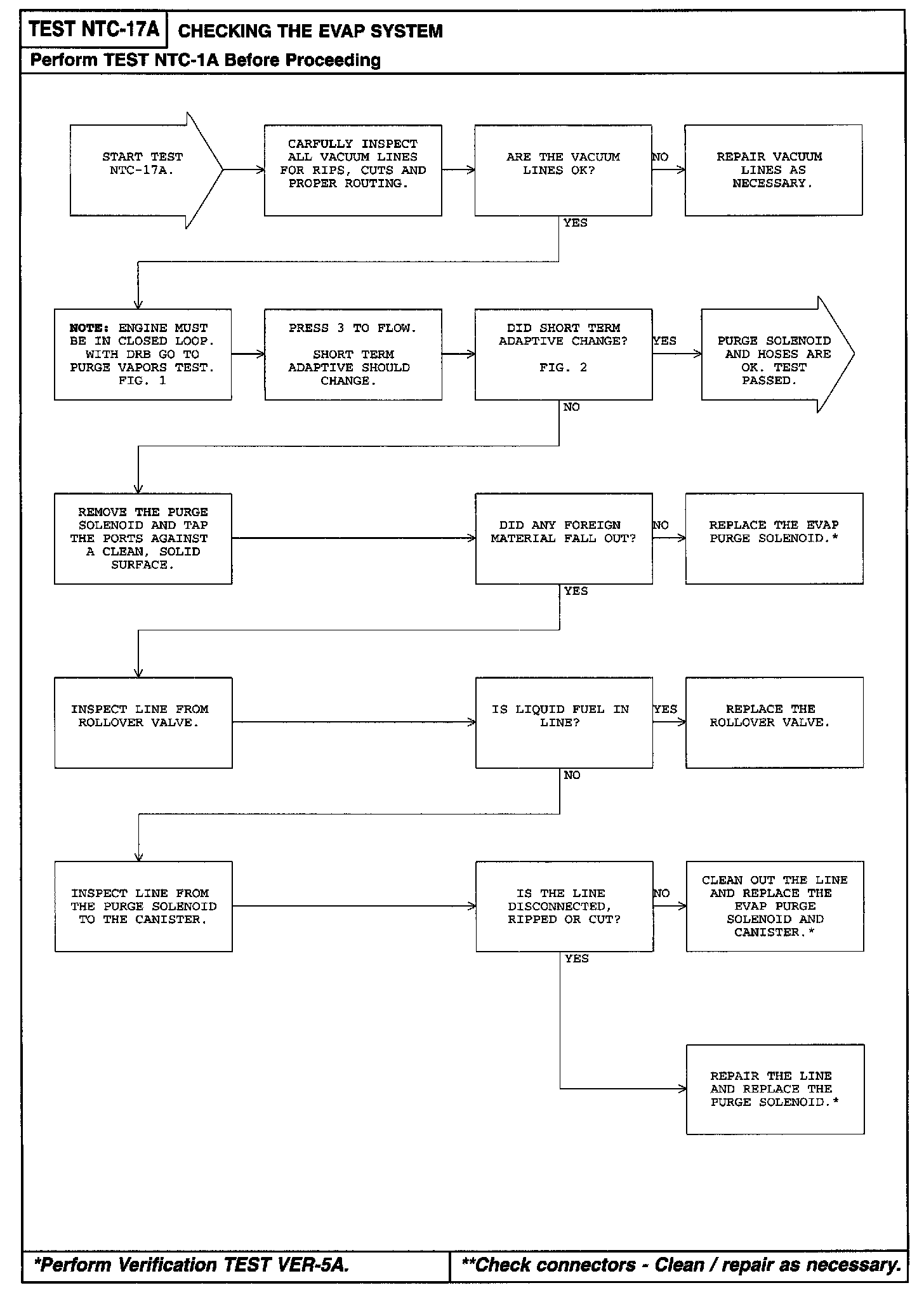 TEST NTC-17A CHECKING THE EVAP SYSTEM

Perform TEST NTC-1A Before Proceeding

START TEST NTC-17A.

CARFULLY INSPECT ALL VACUUM LINES FOR RIPS, CUTS AND PROPER ROUTING.

ARE THE VACUUM LINES OK?

NO

REPAIR VACUUM LINES AS NECESSARY.

YES

NOTE: ENGINE MUST BE IN CLOSED LOOP. WITH DRB GO TO PURGE VAPORS TEST. FIG. 1

PRESS 3 TO FLOW.

SHORT TERM ADAPTIVE SHOULD CHANGE.

DID SHORT TERM ADAPTIVE CHANGE?

FIG. 2

YES

PURGE SOLENOID AND HOSES ARE OK. TEST PASSED.

NO

REMOVE THE PURGE SOLENOID AND TAP THE PORTS AGAINST A CLEAN, SOLID SURFACE.

DID ANY FOREIGN MATERIAL FALL OUT?

NO

REPLACE THE EVAP PURGE SOLENOID.*

YES

INSPECT LINE FROM ROLLOVER VALVE.

IS LIQUID FUEL IN LINE?

YES

REPLACE THE ROLLOVER VALVE.

NO

INSPECT LINE FROM THE PURGE SOLENOID TO THE CANISTER.

IS THE LINE DISCONNECTED, RIPPED OR CUT?

NO

CLEAN OUT THE LINE AND REPLACE THE EVAP PURGE SOLENOID AND CANISTER.*

YES

REPAIR THE LINE AND REPLACE THE PURGE SOLENOID.*

*Perform Verification TEST VER-5A.

**Check connectors - Clean / repair as necessary.